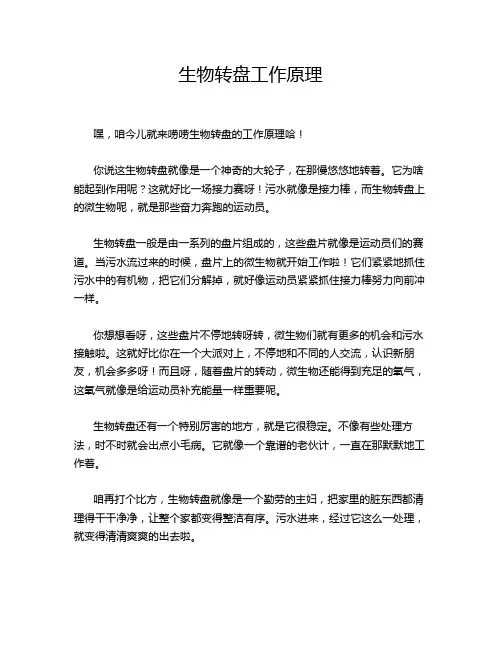 生物转盘工作原理

嘿，咱今儿就来唠唠生物转盘的工作原理哈！

你说这生物转盘就像是一个神奇的大轮子，在那慢悠悠地转着。它为啥能起到作用呢？这就好比一场接力赛呀！污水就像是接力棒，而生物转盘上的微生物呢，就是那些奋力奔跑的运动员。

生物转盘一般是由一系列的盘片组成的，这些盘片就像是运动员们的赛道。当污水流过来的时候，盘片上的微生物就开始工作啦！它们紧紧地抓住污水中的有机物，把它们分解掉，就好像运动员紧紧抓住接力棒努力向前冲一样。

你想想看呀，这些盘片不停地转呀转，微生物们就有更多的机会和污水接触啦。这就好比你在一个大派对上，不停地和不同的人交流，认识新朋友，机会多多呀！而且呀，随着盘片的转动，微生物还能得到充足的氧气，这氧气就像是给运动员补充能量一样重要呢。

生物转盘还有一个特别厉害的地方，就是它很稳定。不像有些处理方法，时不时就会出点小毛病。它就像一个靠谱的老伙计，一直在那默默地工作着。

咱再打个比方，生物转盘就像是一个勤劳的主妇，把家里的脏东西都清理得干干净净，让整个家都变得整洁有序。污水进来，经过它这么一处理，就变得清清爽爽的出去啦。